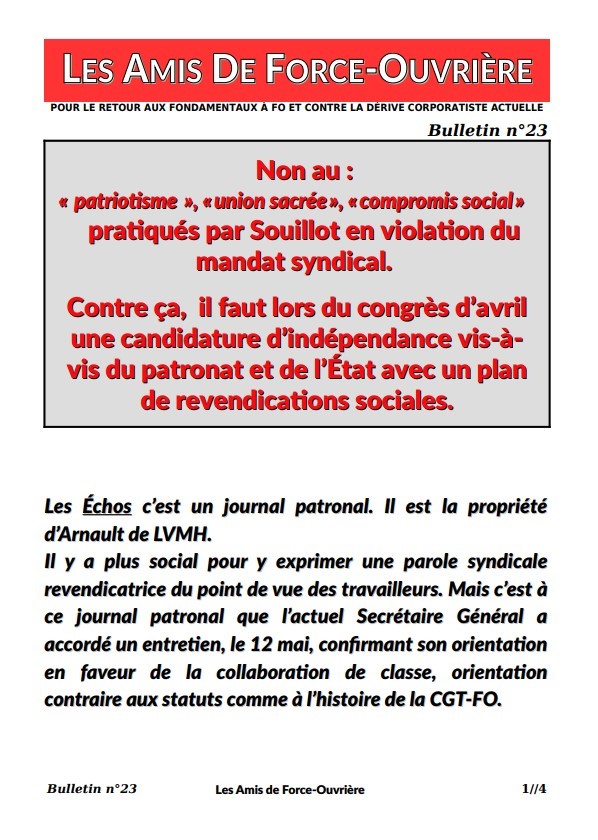 LES AMIS DE FORCE-OUVRIÈRE

POUR LE RETOUR AUX FONDAMENTAUX À FO ET CONTRE LA DÉRIVE CORPORATISTE ACTUELLE

Bulletin n°23

Non au :
« patriotisme », « union sacrée », « compromis social » pratiqués par Souillot en violation du mandat syndical.

Contre ça, il faut lors du congrès d'avril une candidature d'indépendance vis-à-vis du patronat et de l'État avec un plan de revendications sociales.

Les Échos c'est un journal patronal. Il est la propriété d'Arnault de LVMH.
Il y a plus social pour y exprimer une parole syndicale revendicatrice du point de vue des travailleurs. Mais c'est à ce journal patronal que l'actuel Secrétaire Général a accordé un entretien, le 12 mai, confirmant son orientation en faveur de la collaboration de classe, orientation contraire aux statuts comme à l'histoire de la CGT-FO.

Bulletin n°23 Les Amis de Force-Ouvrière 1//4